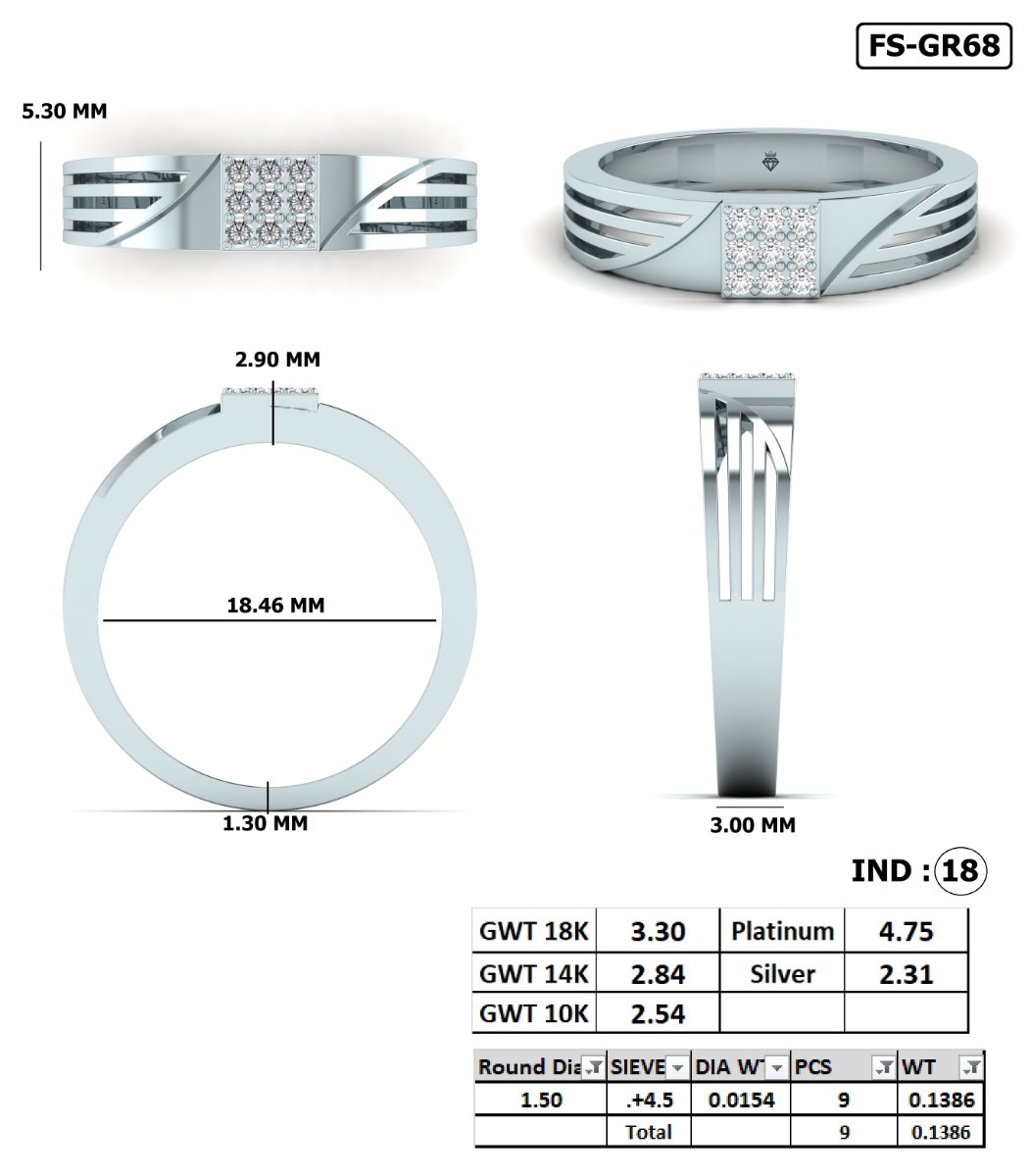 FS-GR68

5.30 MM

2.90 MM

18.46 MM

1.30 MM

3.00 MM

IND : 18

| GWT 18K | 3.30 | Platinum | 4.75 |
|---|---|---|---|
| GWT 14K | 2.84 | Silver | 2.31 |
| GWT 10K | 2.54 | | |

| Round Dia | SIEVE | DIA WT | PCS | WT |
|---|---|---|---|---|
| 1.50 | .+4.5 | 0.0154 | 9 | 0.1386 |
| | Total | | 9 | 0.1386 |